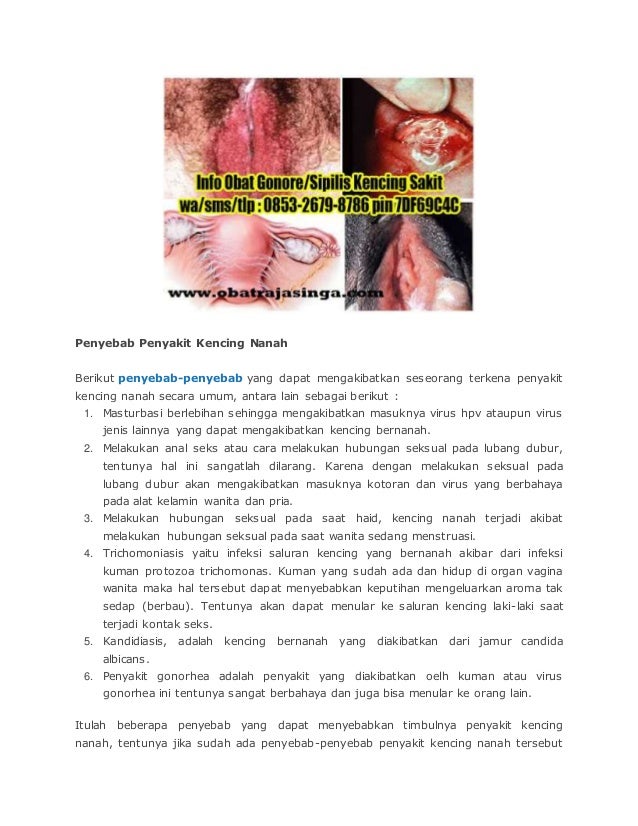 Info Obat Gonore/Sipilis Kencing Sakit
wa/sms/tlp : 0853-2679-8786 pin 7DF69C4C
www.obatrajasinga.com

Penyebab Penyakit Kencing Nanah

Berikut penyebab-penyebab yang dapat mengakibatkan seseorang terkena penyakit kencing nanah secara umum, antara lain sebagai berikut :

1. Masturbasi berlebihan sehingga mengakibatkan masuknya virus hpv ataupun virus jenis lainnya yang dapat mengakibatkan kencing bernanah.
2. Melakukan anal seks atau cara melakukan hubungan seksual pada lubang dubur, tentunya hal ini sangatlah dilarang. Karena dengan melakukan seksual pada lubang dubur akan mengakibatkan masuknya kotoran dan virus yang berbahaya pada alat kelamin wanita dan pria.
3. Melakukan hubungan seksual pada saat haid, kencing nanah terjadi akibat melakukan hubungan seksual pada saat wanita sedang menstruasi.
4. Trichomoniasis yaitu infeksi saluran kencing yang bernanah akibar dari infeksi kuman protozoa trichomonas. Kuman yang sudah ada dan hidup di organ vagina wanita maka hal tersebut dapat menyebabkan keputihan mengeluarkan aroma tak sedap (berbau). Tentunya akan dapat menular ke saluran kencing laki-laki saat terjadi kontak seks.
5. Kandidiasis, adalah kencing bernanah yang diakibatkan dari jamur candida albicans.
6. Penyakit gonorhea adalah penyakit yang diakibatkan oelh kuman atau virus gonorhea ini tentunya sangat berbahaya dan juga bisa menular ke orang lain.

Itulah beberapa penyebab yang dapat menyebabkan timbulnya penyakit kencing nanah, tentunya jika sudah ada penyebab-penyebab penyakit kencing nanah tersebut